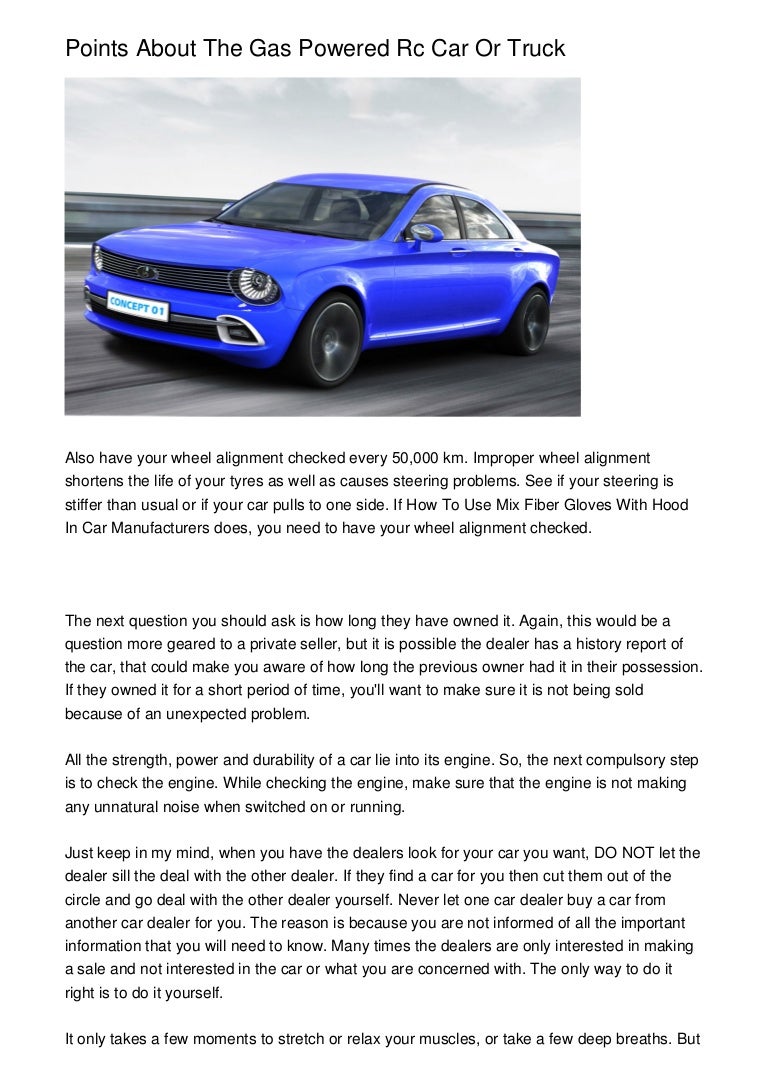 Points About The Gas Powered Rc Car Or Truck

CONCEPT 01

Also have your wheel alignment checked every 50,000 km. Improper wheel alignment shortens the life of your tyres as well as causes steering problems. See if your steering is stiffer than usual or if your car pulls to one side. If How To Use Mix Fiber Gloves With Hood In Car Manufacturers does, you need to have your wheel alignment checked.

The next question you should ask is how long they have owned it. Again, this would be a question more geared to a private seller, but it is possible the dealer has a history report of the car, that could make you aware of how long the previous owner had it in their possession. If they owned it for a short period of time, you'll want to make sure it is not being sold because of an unexpected problem.

All the strength, power and durability of a car lie into its engine. So, the next compulsory step is to check the engine. While checking the engine, make sure that the engine is not making any unnatural noise when switched on or running.

Just keep in my mind, when you have the dealers look for your car you want, DO NOT let the dealer sill the deal with the other dealer. If they find a car for you then cut them out of the circle and go deal with the other dealer yourself. Never let one car dealer buy a car from another car dealer for you. The reason is because you are not informed of all the important information that you will need to know. Many times the dealers are only interested in making a sale and not interested in the car or what you are concerned with. The only way to do it right is to do it yourself.

It only takes a few moments to stretch or relax your muscles, or take a few deep breaths. But